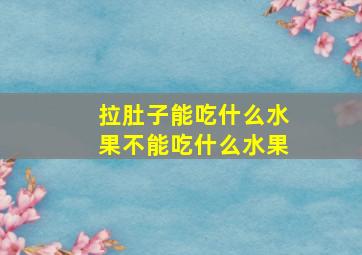 拉肚子能吃什么水果不能吃什么水果